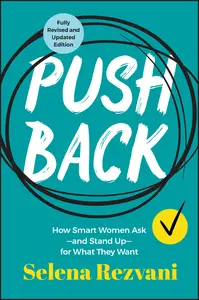 Fully Revised and Updated Edition

PUSH BACK

How Smart Women Ask —and Stand Up— for What They Want

Selena Rezvani